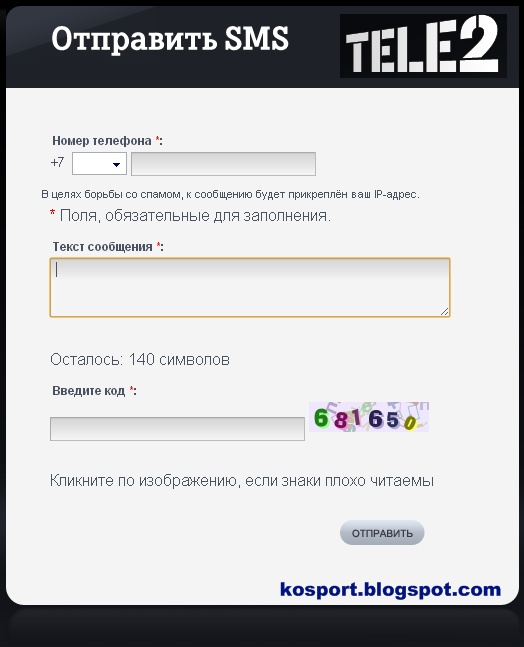 Отправить SMS

TELE2

Номер телефона *:

+7

В целях борьбы со спамом, к сообщению будет прикреплён ваш IP-адрес.

* Поля, обязательные для заполнения.

Текст сообщения *:

Осталось: 140 символов

Введите код *:

681650

Кликните по изображению, если знаки плохо читаемы

ОТПРАВИТЬ

kosport.blogspot.com